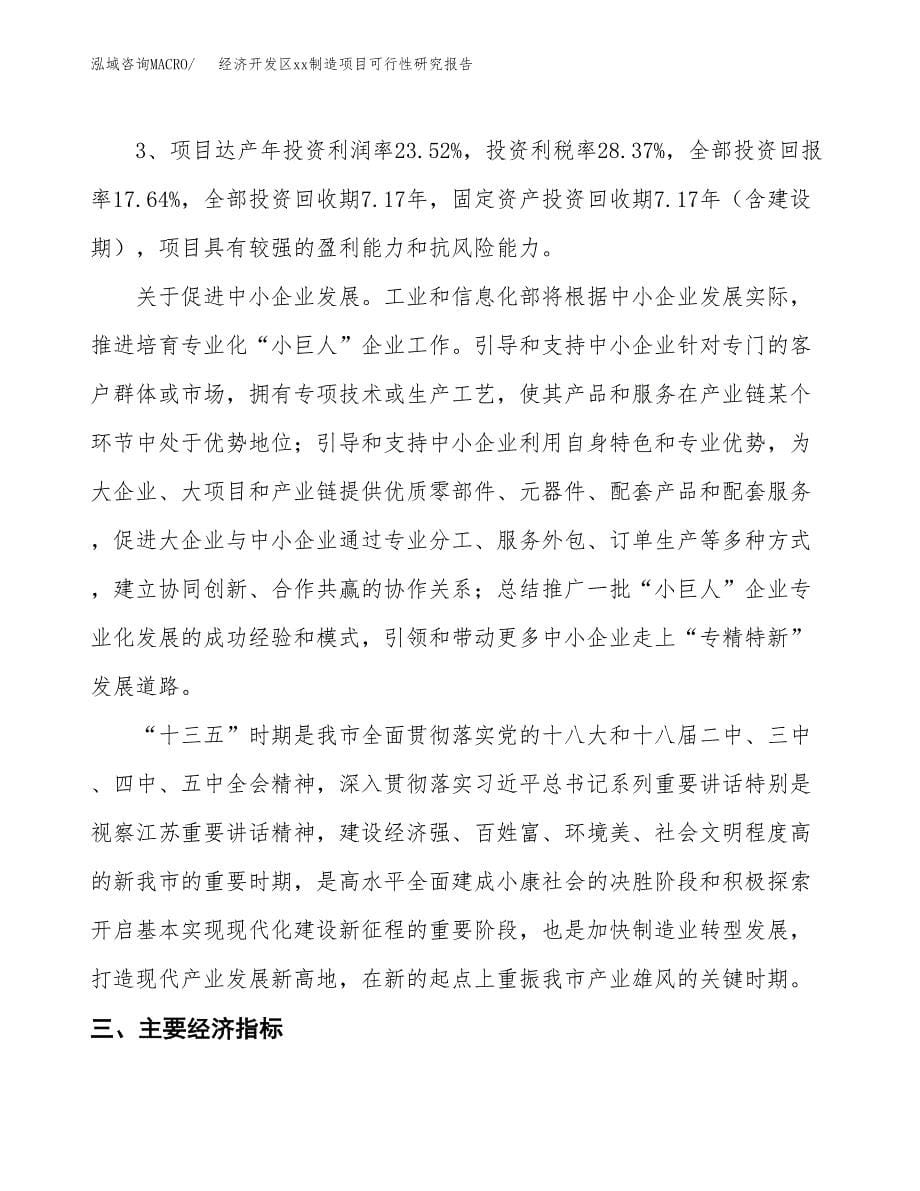 泓域咨询MACRO/　经济开发区xx制造项目可行性研究报告

3、项目达产年投资利润率23.52%，投资利税率28.37%，全部投资回报率17.64%，全部投资回收期7.17年，固定资产投资回收期7.17年（含建设期），项目具有较强的盈利能力和抗风险能力。

关于促进中小企业发展。工业和信息化部将根据中小企业发展实际，推进培育专业化“小巨人”企业工作。引导和支持中小企业针对专门的客户群体或市场，拥有专项技术或生产工艺，使其产品和服务在产业链某个环节中处于优势地位；引导和支持中小企业利用自身特色和专业优势，为大企业、大项目和产业链提供优质零部件、元器件、配套产品和配套服务，促进大企业与中小企业通过专业分工、服务外包、订单生产等多种方式，建立协同创新、合作共赢的协作关系；总结推广一批“小巨人”企业专业化发展的成功经验和模式，引领和带动更多中小企业走上“专精特新”发展道路。

“十三五”时期是我市全面贯彻落实党的十八大和十八届二中、三中、四中、五中全会精神，深入贯彻落实习近平总书记系列重要讲话特别是视察江苏重要讲话精神，建设经济强、百姓富、环境美、社会文明程度高的新我市的重要时期，是高水平全面建成小康社会的决胜阶段和积极探索开启基本实现现代化建设新征程的重要阶段，也是加快制造业转型发展，打造现代产业发展新高地，在新的起点上重振我市产业雄风的关键时期。

三、主要经济指标